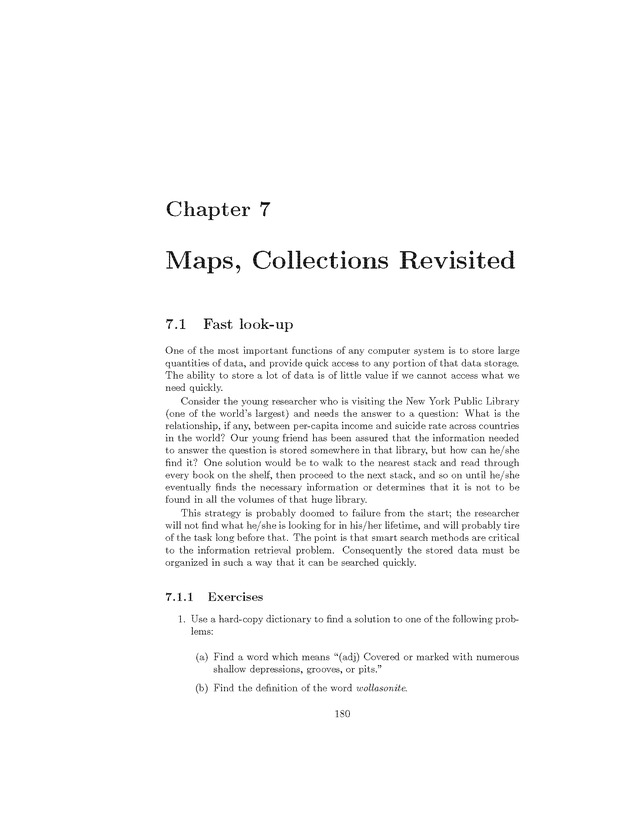 Chapter 7

Maps, Collections Revisited

7.1 Fast look-up

One of the most important functions of any computer system is to store large quantities of data, and provide quick access to any portion of that data storage. The ability to store a lot of data is of little value if we cannot access what we need quickly.

Consider the young researcher who is visiting the New York Public Library (one of the world's largest) and needs the answer to a question: What is the relationship, if any, between per-capita income and suicide rate across countries in the world? Our young friend has been assured that the information needed to answer the question is stored somewhere in that library, but how can he/she find it? One solution would be to walk to the nearest stack and read through every book on the shelf, then proceed to the next stack, and so on until he/she eventually finds the necessary information or determines that it is not to be found in all the volumes of that huge library.

This strategy is probably doomed to failure from the start; the researcher will not find what he/she is looking for in his/her lifetime, and will probably tire of the task long before that. The point is that smart search methods are critical to the information retrieval problem. Consequently the stored data must be organized in such a way that it can be searched quickly.

7.1.1 Exercises

1. Use a hard-copy dictionary to find a solution to one of the following problems:

(a) Find a word which means "(adj) Covered or marked with numerous shallow depressions, grooves, or pits."

(b) Find the definition of the word wollasonite.

180